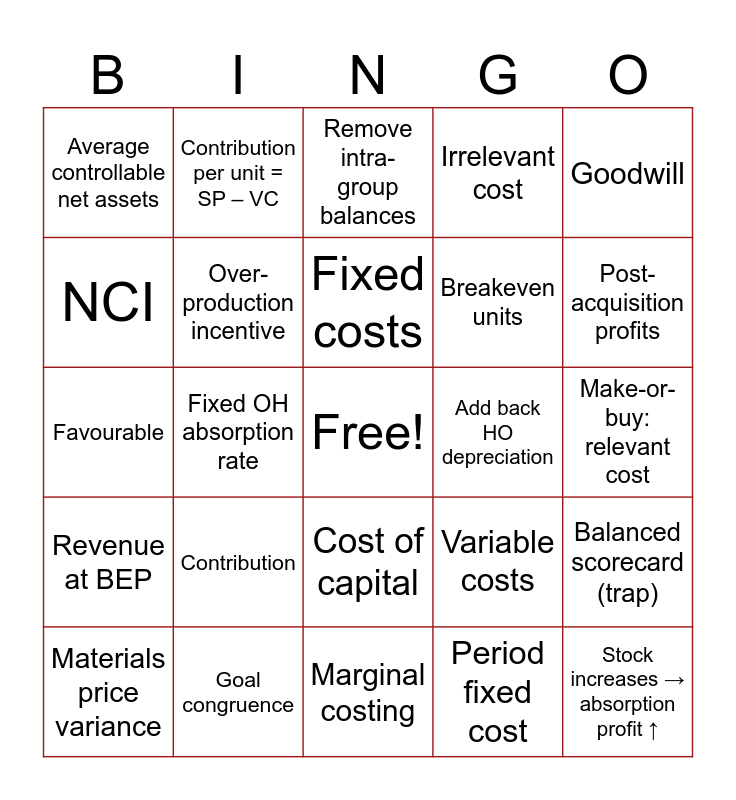 | B | I | N | G | O |
|---|---|---|---|---|
| Average controllable net assets | Contribution per unit = SP – VC | Remove intra-group balances | Irrelevant cost | Goodwill |
| NCI | Over-production incentive | Fixed costs | Breakeven units | Post-acquisition profits |
| Favourable | Fixed OH absorption rate | Free! | Add back HO depreciation | Make-or-buy: relevant cost |
| Revenue at BEP | Contribution | Cost of capital | Variable costs | Balanced scorecard (trap) |
| Materials price variance | Goal congruence | Marginal costing | Period fixed cost | Stock increases → absorption profit ↑ |